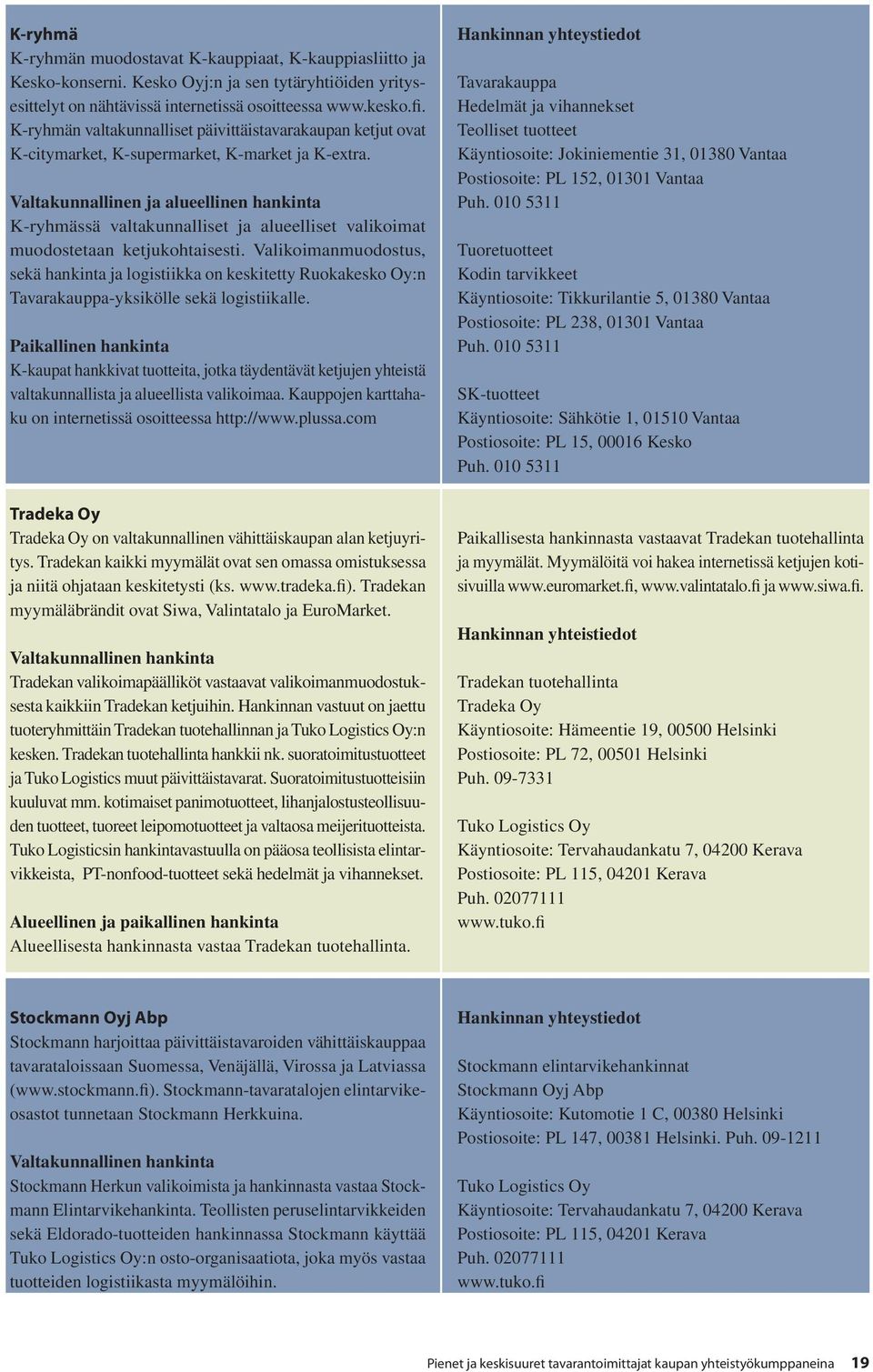 K-ryhmä
K-ryhmän muodostavat K-kauppiaat, K-kauppiasliitto ja Kesko-konserni. Kesko Oyj:n ja sen tytäryhtiöiden yritysesittelyt on nähtävissä internetissä osoitteessa www.kesko.fi. K-ryhmän valtakunnalliset päivittäistavarakaupan ketjut ovat K-citymarket, K-supermarket, K-market ja K-extra.

Valtakunnallinen ja alueellinen hankinta
K-ryhmässä valtakunnalliset ja alueelliset valikoimat muodostetaan ketjukohtaisesti. Valikoimanmuodostus, sekä hankinta ja logistiikka on keskitetty Ruokakesko Oy:n Tavarakauppa-yksikölle sekä logistiikalle.

Paikallinen hankinta
K-kaupat hankkivat tuotteita, jotka täydentävät ketjujen yhteistä valtakunnallista ja alueellista valikoimaa. Kauppojen karttahaku on internetissä osoitteessa http://www.plussa.com

Hankinnan yhteystiedot

Tavarakauppa
Hedelmät ja vihannekset
Teolliset tuotteet
Käyntiosoite: Jokiniementie 31, 01380 Vantaa
Postiosoite: PL 152, 01301 Vantaa
Puh. 010 5311

Tuoretuotteet
Kodin tarvikkeet
Käyntiosoite: Tikkurilantie 5, 01380 Vantaa
Postiosoite: PL 238, 01301 Vantaa
Puh. 010 5311

SK-tuotteet
Käyntiosoite: Sähkötie 1, 01510 Vantaa
Postiosoite: PL 15, 00016 Kesko
Puh. 010 5311

Tradeka Oy
Tradeka Oy on valtakunnallinen vähittäiskaupan alan ketjuyritys. Tradekan kaikki myymälät ovat sen omassa omistuksessa ja niitä ohjataan keskitetysti (ks. www.tradeka.fi). Tradekan myymäläbrändit ovat Siwa, Valintatalo ja EuroMarket.

Valtakunnallinen hankinta
Tradekan valikoimapäälliköt vastaavat valikoimanmuodostuksesta kaikkiin Tradekan ketjuihin. Hankinnan vastuut on jaettu tuoteryhmittäin Tradekan tuotehallinnan ja Tuko Logistics Oy:n kesken. Tradekan tuotehallinta hankkii nk. suoratoimitustuotteet ja Tuko Logistics muut päivittäistavarat. Suoratoimitustuotteisiin kuuluvat mm. kotimaiset panimotuotteet, lihanjalostusteollisuuden tuotteet, tuoreet leipomotuotteet ja valtaosa meijerituotteista. Tuko Logisticsin hankintavastuulla on pääosa teollisista elintarvikkeista, PT-nonfood-tuotteet sekä hedelmät ja vihannekset.

Alueellinen ja paikallinen hankinta
Alueellisesta hankinnasta vastaa Tradekan tuotehallinta.

Paikallisesta hankinnasta vastaavat Tradekan tuotehallinta ja myymälät. Myymälöitä voi hakea internetissä ketjujen kotisivuilla www.euromarket.fi, www.valintatalo.fi ja www.siwa.fi.

Hankinnan yhteistiedot

Tradekan tuotehallinta
Tradeka Oy
Käyntiosoite: Hämeentie 19, 00500 Helsinki
Postiosoite: PL 72, 00501 Helsinki
Puh. 09-7331

Tuko Logistics Oy
Käyntiosoite: Tervahaudankatu 7, 04200 Kerava
Postiosoite: PL 115, 04201 Kerava
Puh. 02077111
www.tuko.fi

Stockmann Oyj Abp
Stockmann harjoittaa päivittäistavaroiden vähittäiskauppaa tavarataloissaan Suomessa, Venäjällä, Virossa ja Latviassa (www.stockmann.fi). Stockmann-tavaratalojen elintarvikeosastot tunnetaan Stockmann Herkkuina.

Valtakunnallinen hankinta
Stockmann Herkun valikoimista ja hankinnasta vastaa Stockmann Elintarvikehankinta. Teollisten peruselintarvikkeiden sekä Eldorado-tuotteiden hankinnassa Stockmann käyttää Tuko Logistics Oy:n osto-organisaatiota, joka myös vastaa tuotteiden logistiikasta myymälöihin.

Hankinnan yhteystiedot

Stockmann elintarvikehankinnat
Stockmann Oyj Abp
Käyntiosoite: Kutomotie 1 C, 00380 Helsinki
Postiosoite: PL 147, 00381 Helsinki. Puh. 09-1211

Tuko Logistics Oy
Käyntiosoite: Tervahaudankatu 7, 04200 Kerava
Postiosoite: PL 115, 04201 Kerava
Puh. 02077111
www.tuko.fi

Pienet ja keskisuuret tavarantoimittajat kaupan yhteistyökumppaneina 19